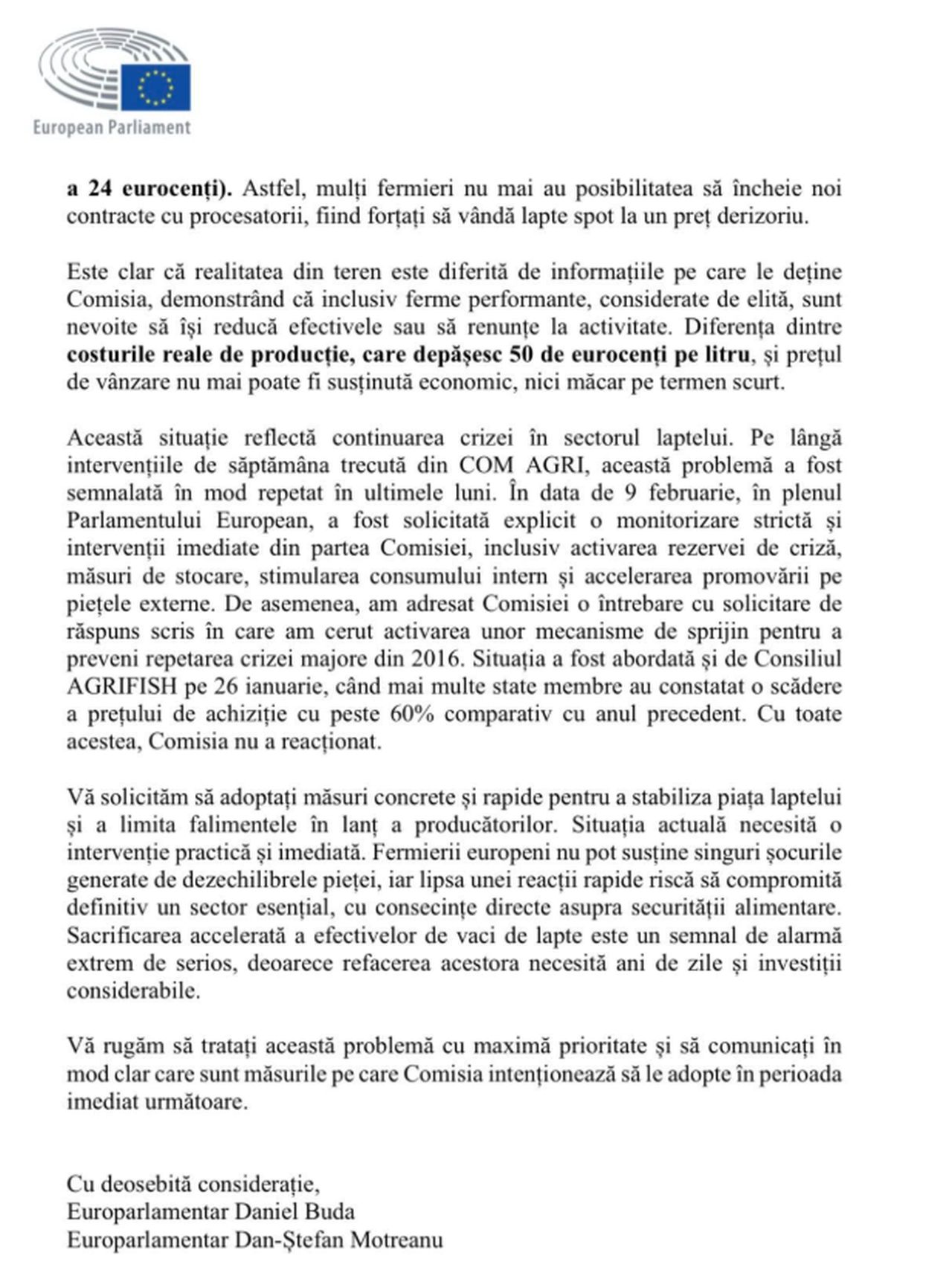 European Parliament

a 24 eurocenți). Astfel, mulți fermieri nu mai au posibilitatea să încheie noi contracte cu procesatorii, fiind forțați să vândă lapte spot la un preț derizoriu.

Este clar că realitatea din teren este diferită de informațiile pe care le deține Comisia, demonstrând că inclusiv ferme performante, considerate de elită, sunt nevoite să își reducă efectivele sau să renunțe la activitate. Diferența dintre costurile reale de producție, care depășesc 50 de eurocenți pe litru, și prețul de vânzare nu mai poate fi susținută economic, nici măcar pe termen scurt.

Această situație reflectă continuarea crizei în sectorul laptelui. Pe lângă intervențiile de săptămâna trecută din COM AGRI, această problemă a fost semnalată în mod repetat în ultimele luni. În data de 9 februarie, în plenul Parlamentului European, a fost solicitată explicit o monitorizare strictă și intervenții imediate din partea Comisiei, inclusiv activarea rezervei de criză, măsuri de stocare, stimularea consumului intern și accelerarea promovării pe piețele externe. De asemenea, am adresat Comisiei o întrebare cu solicitare de răspuns scris în care am cerut activarea unor mecanisme de sprijin pentru a preveni repetarea crizei majore din 2016. Situația a fost abordată și de Consiliul AGRIFISH pe 26 ianuarie, când mai multe state membre au constatat o scădere a prețului de achiziție cu peste 60% comparativ cu anul precedent. Cu toate acestea, Comisia nu a reacționat.

Vă solicităm să adoptați măsuri concrete și rapide pentru a stabiliza piața laptelui și a limita falimentele în lanț a producătorilor. Situația actuală necesită o intervenție practică și imediată. Fermierii europeni nu pot susține singuri șocurile generate de dezechilibrele pieței, iar lipsa unei reacții rapide riscă să compromită definitiv un sector esențial, cu consecințe directe asupra securității alimentare. Sacrificarea accelerată a efectivelor de vaci de lapte este un semnal de alarmă extrem de serios, deoarece refacerea acestora necesită ani de zile și investiții considerabile.

Vă rugăm să tratați această problemă cu maximă prioritate și să comunicați în mod clar care sunt măsurile pe care Comisia intenționează să le adopte în perioada imediat următoare.

Cu deosebită considerație,
Europarlamentar Daniel Buda
Europarlamentar Dan-Ștefan Motreanu